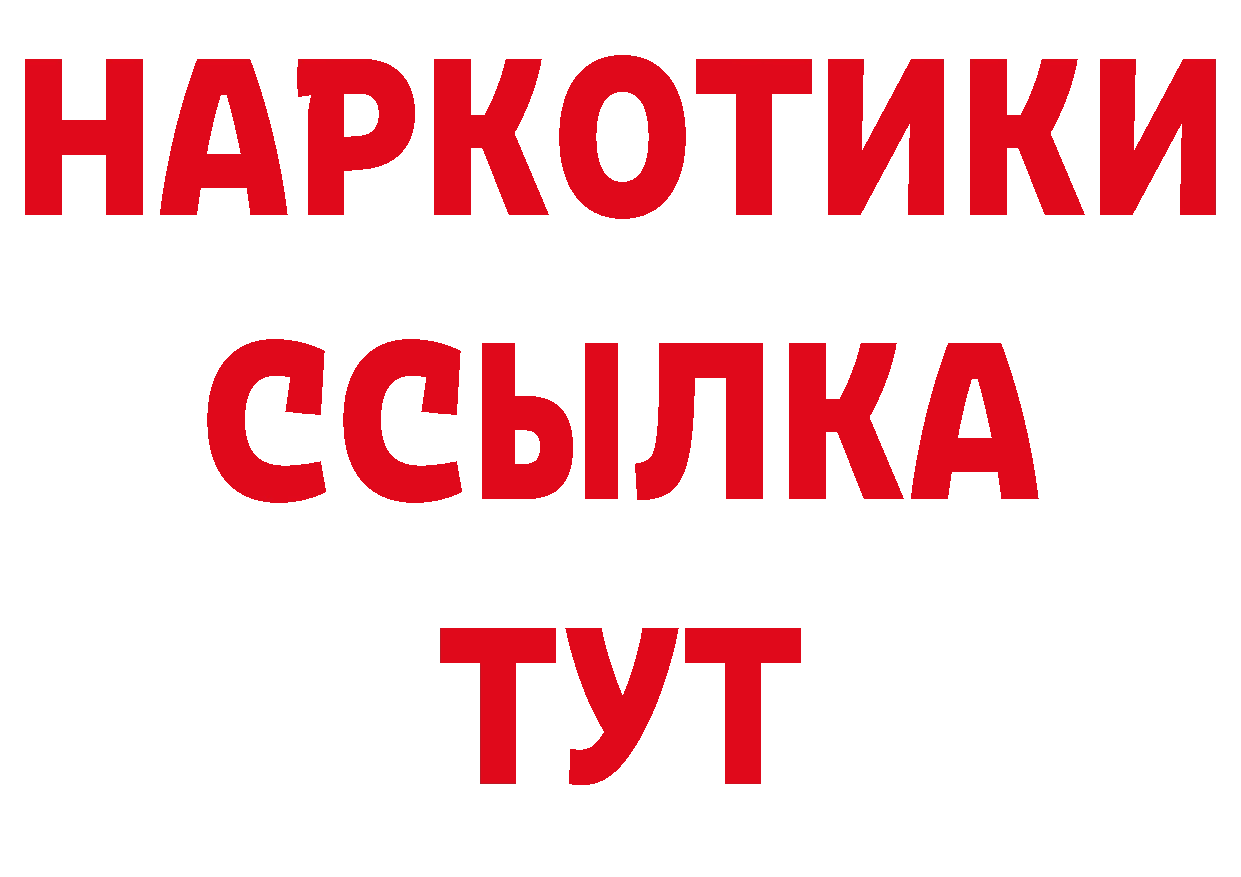 НАРКОТИКИ
ССЫЛКА
ТУТ